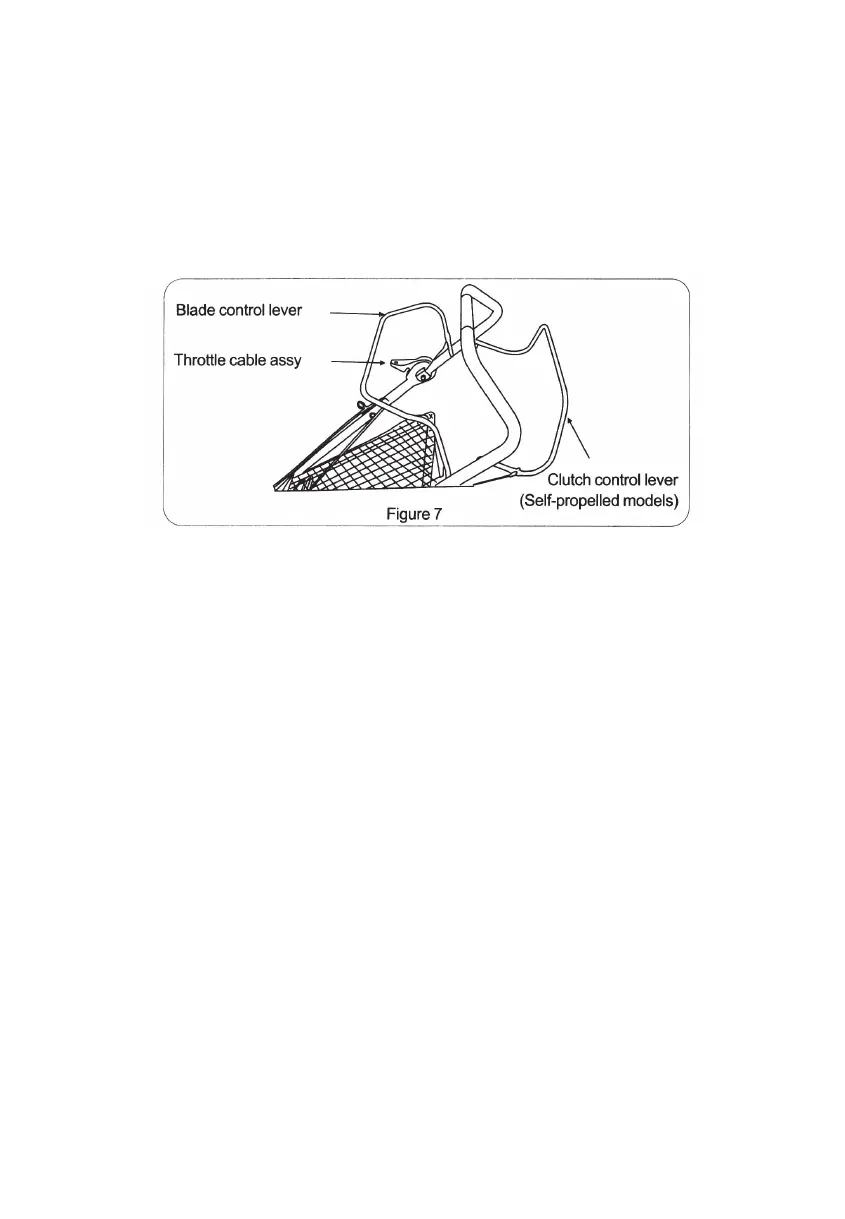 Blade control lever

Throttle cable assy

Clutch control lever
(Self-propelled models)

Figure 7